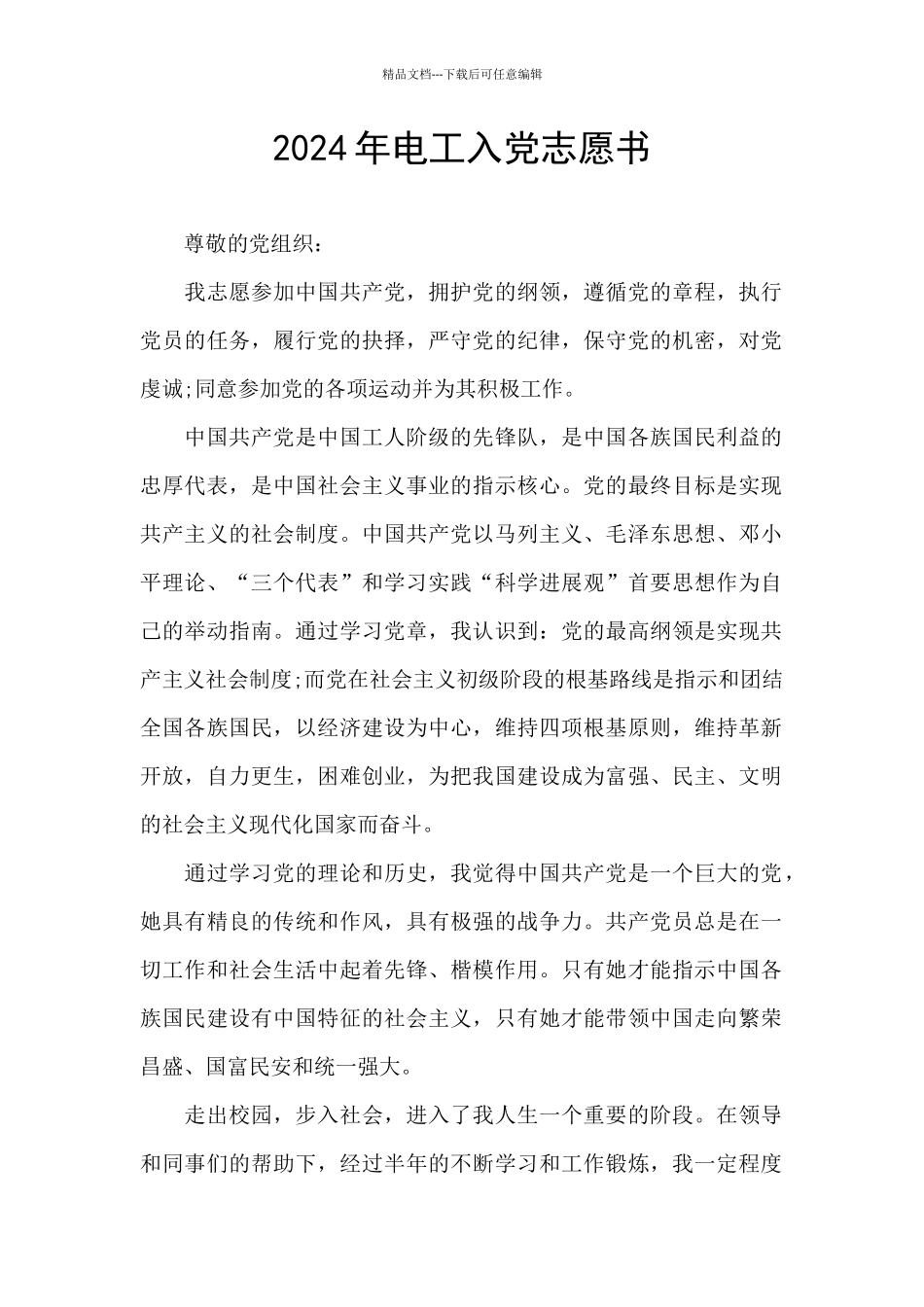 精品文档---下载后可任意编辑

2024年电工入党志愿书

尊敬的党组织：

我志愿参加中国共产党，拥护党的纲领，遵循党的章程，执行党员的任务，履行党的抉择，严守党的纪律，保守党的机密，对党虔诚;同意参加党的各项运动并为其积极工作。

中国共产党是中国工人阶级的先锋队，是中国各族国民利益的忠厚代表，是中国社会主义事业的指示核心。党的最终目标是实现共产主义的社会制度。中国共产党以马列主义、毛泽东思想、邓小平理论、“三个代表”和学习实践“科学进展观”首要思想作为自己的举动指南。通过学习党章，我认识到：党的最高纲领是实现共产主义社会制度;而党在社会主义初级阶段的根基路线是指示和团结全国各族国民，以经济建设为中心，维持四项根基原则，维持革新开放，自力更生，困难创业，为把我国建设成为富强、民主、文明的社会主义现代化国家而奋斗。

通过学习党的理论和历史，我觉得中国共产党是一个巨大的党，她具有精良的传统和作风，具有极强的战争力。共产党员总是在一切工作和社会生活中起着先锋、楷模作用。只有她才能指示中国各族国民建设有中国特征的社会主义，只有她才能带领中国走向繁荣昌盛、国富民安和统一强大。

走出校园，步入社会，进入了我人生一个重要的阶段。在领导和同事们的帮助下，经过半年的不断学习和工作锻炼，我一定程度